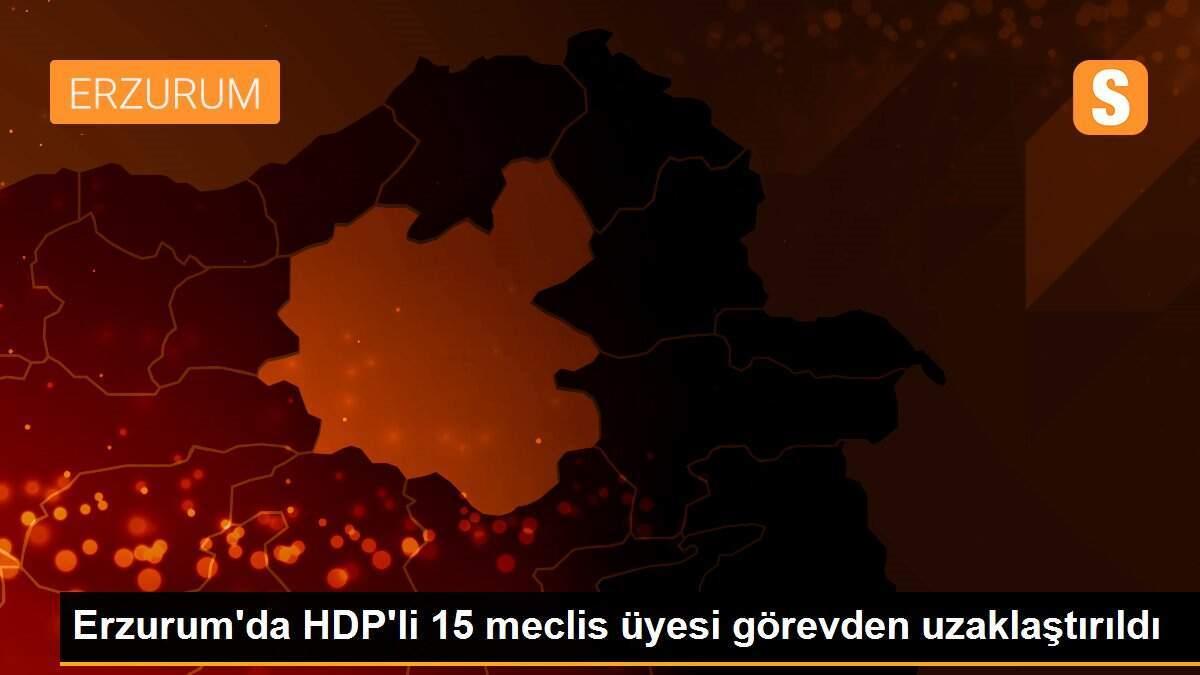 ERZURUM

S

Erzurum'da HDP'li 15 meclis üyesi görevden uzaklaştırıldı